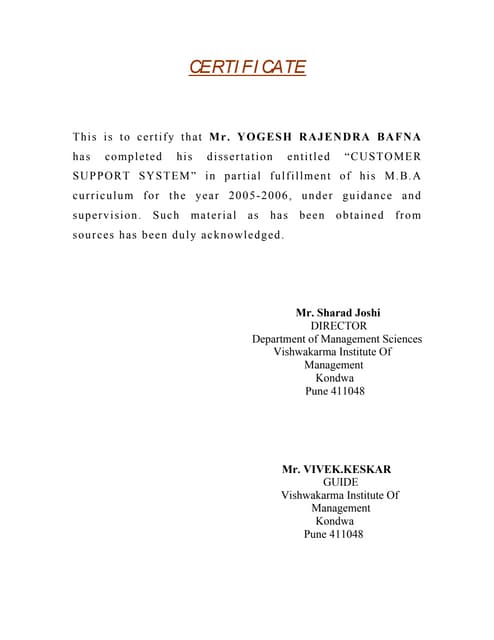 CERTIFICATE

This is to certify that Mr. YOGESH RAJENDRA BAFNA has completed his dissertation entitled “CUSTOMER SUPPORT SYSTEM” in partial fulfillment of his M.B.A curriculum for the year 2005-2006, under guidance and supervision. Such material as has been obtained from sources has been duly acknowledged.

Mr. Sharad Joshi
DIRECTOR
Department of Management Sciences
Vishwakarma Institute Of Management
Kondwa
Pune 411048

Mr. VIVEK.KESKAR
GUIDE
Vishwakarma Institute Of Management
Kondwa
Pune 411048